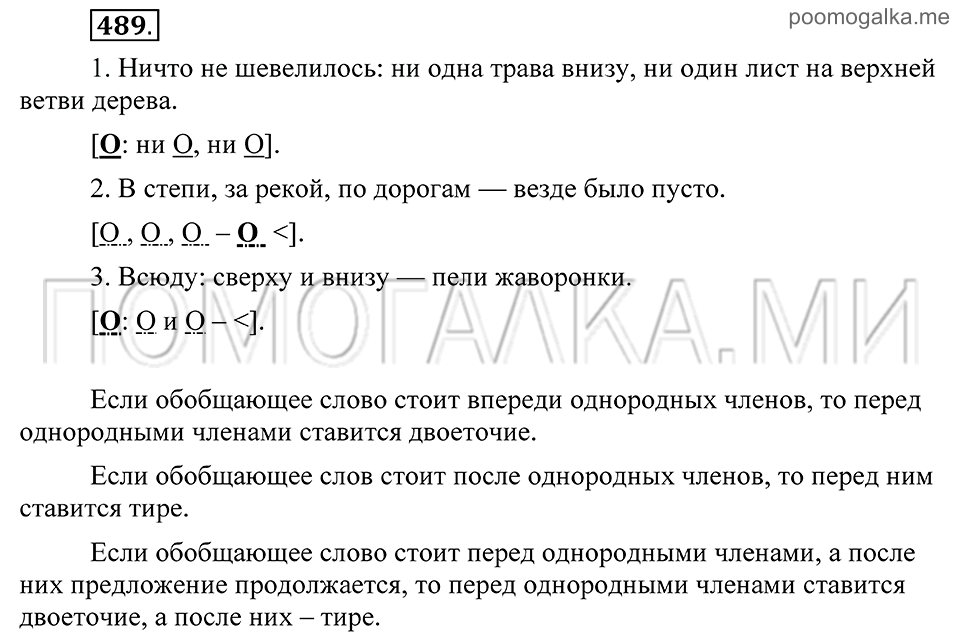 489.

poomogalka.me

1. Ничто не шевелилось: ни одна трава внизу, ни один лист на верхней ветви дерева.

[О: ни О, ни О].

2. В степи, за рекой, по дорогам — везде было пусто.

[О, О, О – О <].

3. Всюду: сверху и внизу — пели жаворонки.

[О: О и О – <].

ПОМОГАЛКА.МИ

Если обобщающее слово стоит впереди однородных членов, то перед однородными членами ставится двоеточие.

Если обобщающее слов стоит после однородных членов, то перед ним ставится тире.

Если обобщающее слово стоит перед однородными членами, а после них предложение продолжается, то перед однородными членами ставится двоеточие, а после них – тире.